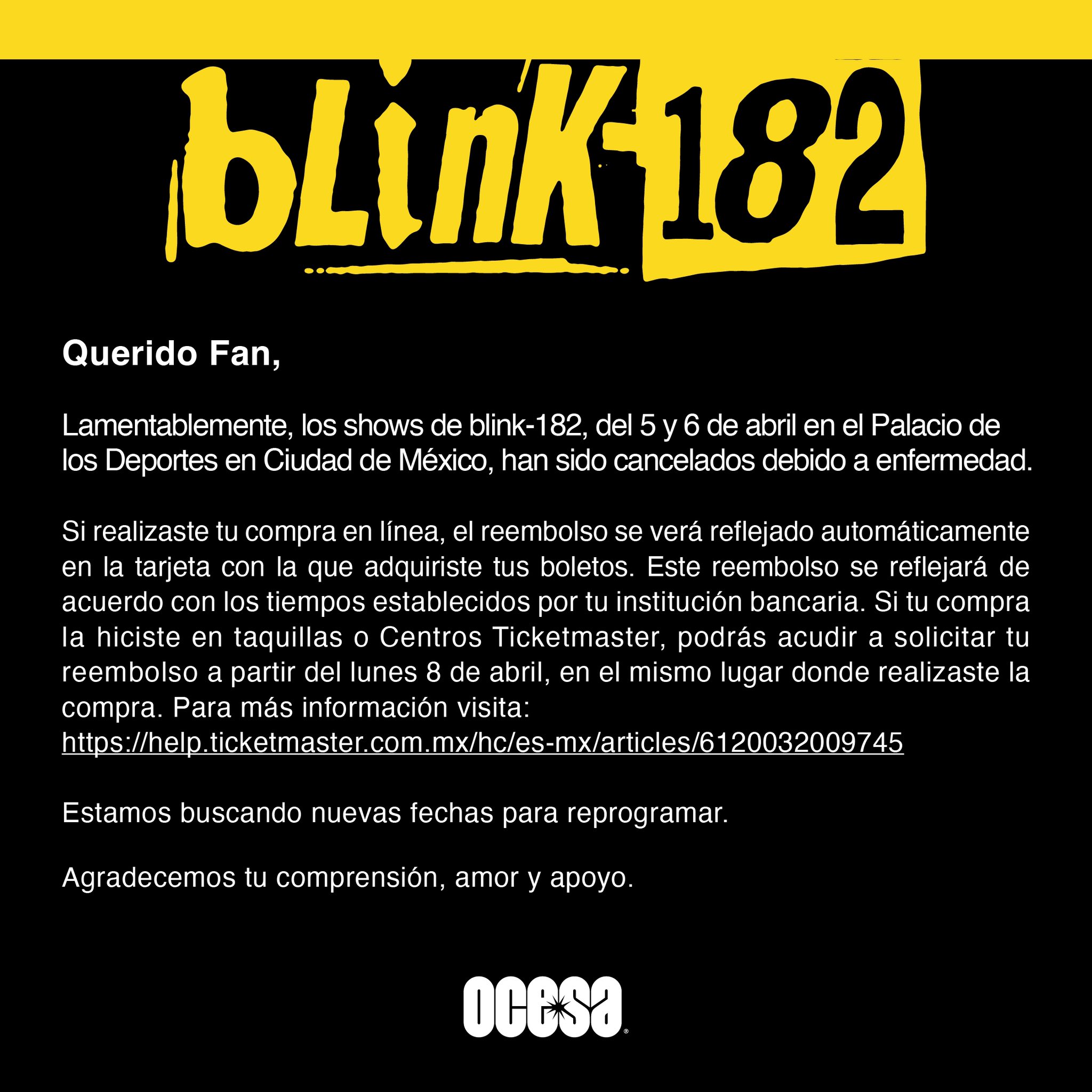 bLinK-182

Querido Fan,

Lamentablemente, los shows de blink-182, del 5 y 6 de abril en el Palacio de los Deportes en Ciudad de México, han sido cancelados debido a enfermedad.

Si realizaste tu compra en línea, el reembolso se verá reflejado automáticamente en la tarjeta con la que adquiriste tus boletos. Este reembolso se reflejará de acuerdo con los tiempos establecidos por tu institución bancaria. Si tu compra la hiciste en taquillas o Centros Ticketmaster, podrás acudir a solicitar tu reembolso a partir del lunes 8 de abril, en el mismo lugar donde realizaste la compra. Para más información visita: https://help.ticketmaster.com.mx/hc/es-mx/articles/6120032009745

Estamos buscando nuevas fechas para reprogramar.

Agradecemos tu comprensión, amor y apoyo.

ocesa